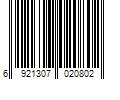 6 921307 020802